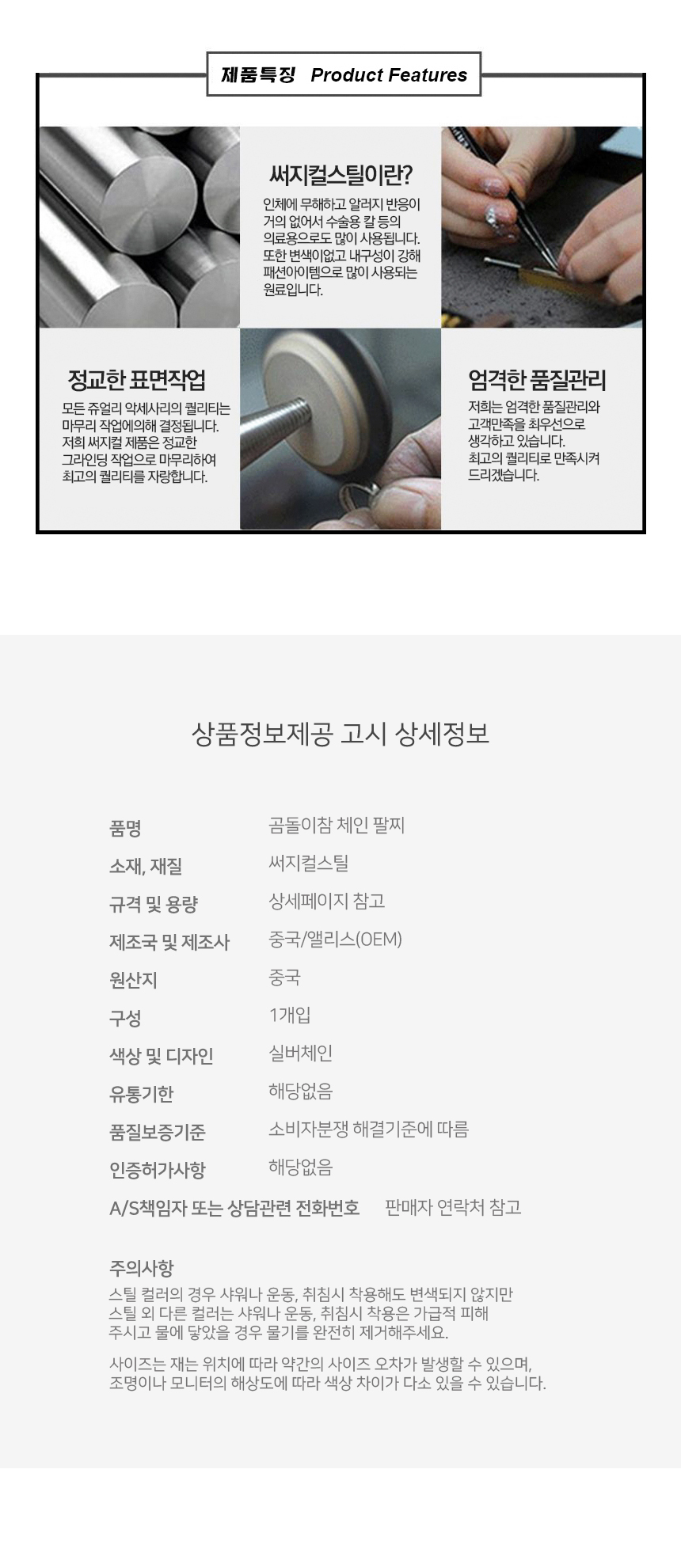 제품특징 Product Features

써지컬스틸이란?

인체에 무해하고 알러지 반응이 거의 없어서 수술용 칼 등의 의료용으로도 많이 사용됩니다. 또한 변색이없고 내구성이 강해 패션아이템으로 많이 사용되는 원료입니다.

정교한 표면작업

모든 쥬얼리 악세사리의 퀄리티는 마무리 작업에의해 결정됩니다. 저희 써지컬 제품은 정교한 그라인딩 작업으로 마무리하여 최고의 퀄리티를 자랑합니다.

엄격한 품질관리

저희는 엄격한 품질관리와 고객만족을 최우선으로 생각하고 있습니다. 최고의 퀄리티로 만족시켜 드리겠습니다.

상품정보제공 고시 상세정보

품명
곰돌이참 체인 팔찌

소재, 재질
써지컬스틸

규격 및 용량
상세페이지 참고

제조국 및 제조사
중국/앨리스(OEM)

원산지
중국

구성
1개입

색상 및 디자인
실버체인

유통기한
해당없음

품질보증기준
소비자분쟁 해결기준에 따름

인증허가사항
해당없음

A/S책임자 또는 상담관련 전화번호
판매자 연락처 참고

주의사항
스틸 컬러의 경우 샤워나 운동, 취침시 착용해도 변색되지 않지만 스틸 외 다른 컬러는 샤워나 운동, 취침시 착용은 가급적 피해 주시고 물에 닿았을 경우 물기를 완전히 제거해주세요.

사이즈는 재는 위치에 따라 약간의 사이즈 오차가 발생할 수 있으며, 조명이나 모니터의 해상도에 따라 색상 차이가 다소 있을 수 있습니다.